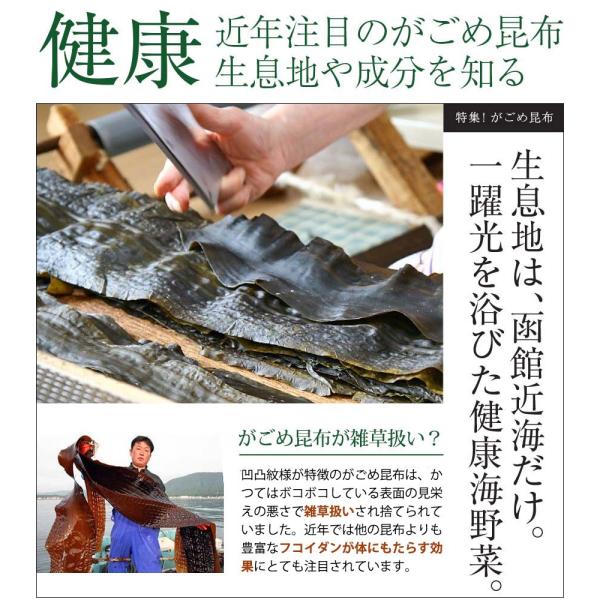 健康 近年注目のがごめ昆布
生息地や成分を知る

特集！がごめ昆布

生息地は、函館近海だけ。
一躍光を浴びた健康海野菜。

がごめ昆布が雑草扱い？

凹凸紋様が特徴のがごめ昆布は、かつてはボコボコしている表面の見栄えの悪さで雑草扱いされ捨てられていました。近年では他の昆布よりも豊富なフコイダンが体にもたらす効果にとても注目されています。